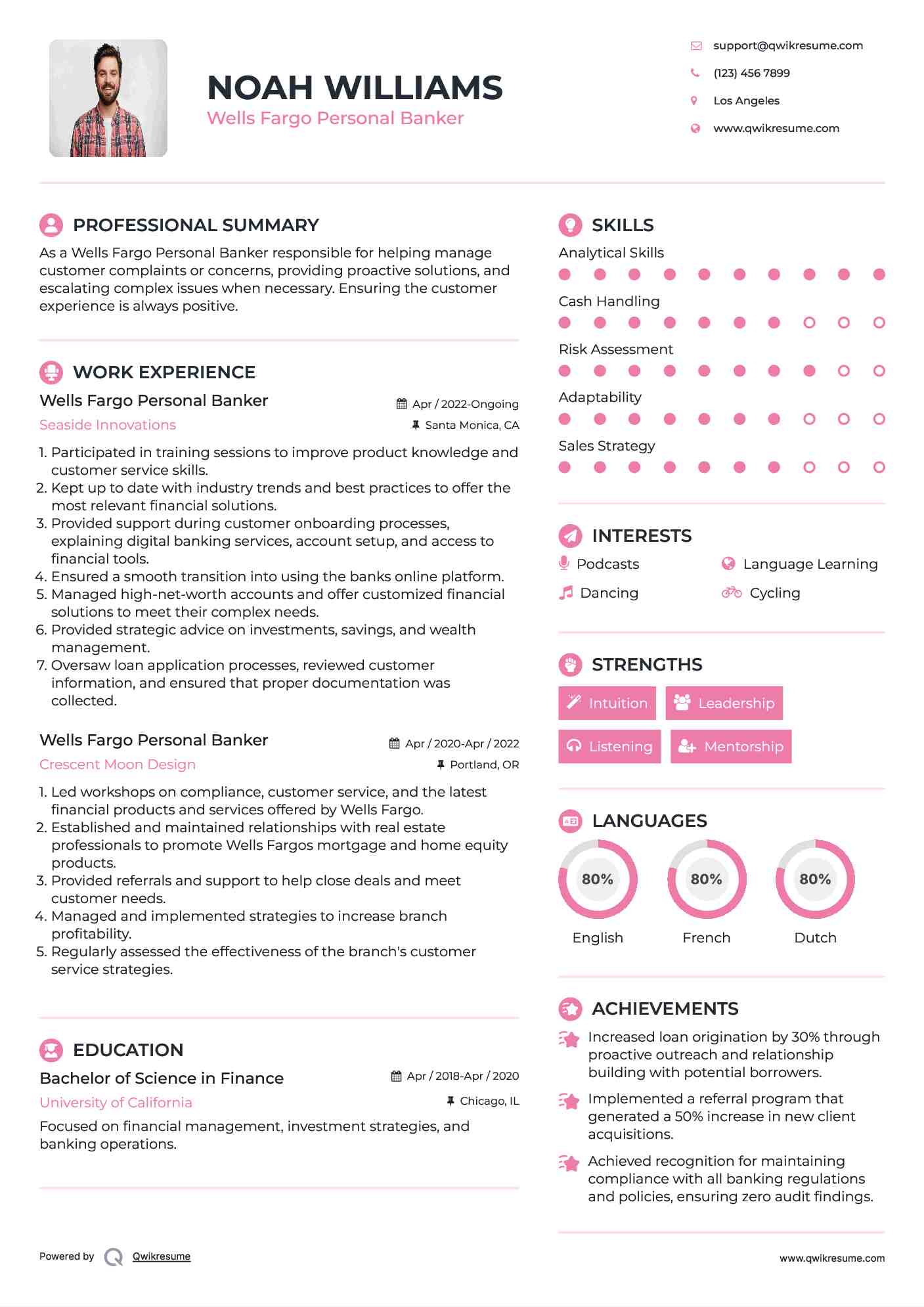 NOAH WILLIAMS
Wells Fargo Personal Banker

support@qwikresume.com
(123) 456 7899
Los Angeles
www.qwikresume.com

PROFESSIONAL SUMMARY

As a Wells Fargo Personal Banker responsible for helping manage customer complaints or concerns, providing proactive solutions, and escalating complex issues when necessary. Ensuring the customer experience is always positive.

WORK EXPERIENCE

Wells Fargo Personal Banker
Apr / 2022-Ongoing
Seaside Innovations
Santa Monica, CA

1. Participated in training sessions to improve product knowledge and customer service skills.
2. Kept up to date with industry trends and best practices to offer the most relevant financial solutions.
3. Provided support during customer onboarding processes, explaining digital banking services, account setup, and access to financial tools.
4. Ensured a smooth transition into using the banks online platform.
5. Managed high-net-worth accounts and offer customized financial solutions to meet their complex needs.
6. Provided strategic advice on investments, savings, and wealth management.
7. Oversaw loan application processes, reviewed customer information, and ensured that proper documentation was collected.

Wells Fargo Personal Banker
Apr / 2020-Apr / 2022
Crescent Moon Design
Portland, OR

1. Led workshops on compliance, customer service, and the latest financial products and services offered by Wells Fargo.
2. Established and maintained relationships with real estate professionals to promote Wells Fargos mortgage and home equity products.
3. Provided referrals and support to help close deals and meet customer needs.
4. Managed and implemented strategies to increase branch profitability.
5. Regularly assessed the effectiveness of the branch's customer service strategies.

EDUCATION

Bachelor of Science in Finance
Apr / 2018-Apr / 2020
University of California
Chicago, IL

Focused on financial management, investment strategies, and banking operations.

SKILLS

Analytical Skills
Cash Handling
Risk Assessment
Adaptability
Sales Strategy

INTERESTS

Podcasts
Language Learning
Dancing
Cycling

STRENGTHS

Intuition
Leadership
Listening
Mentorship

LANGUAGES

80%
English
80%
French
80%
Dutch

ACHIEVEMENTS

Increased loan origination by 30% through proactive outreach and relationship building with potential borrowers.

Implemented a referral program that generated a 50% increase in new client acquisitions.

Achieved recognition for maintaining compliance with all banking regulations and policies, ensuring zero audit findings.

Powered by Qwikresume
www.qwikresume.com